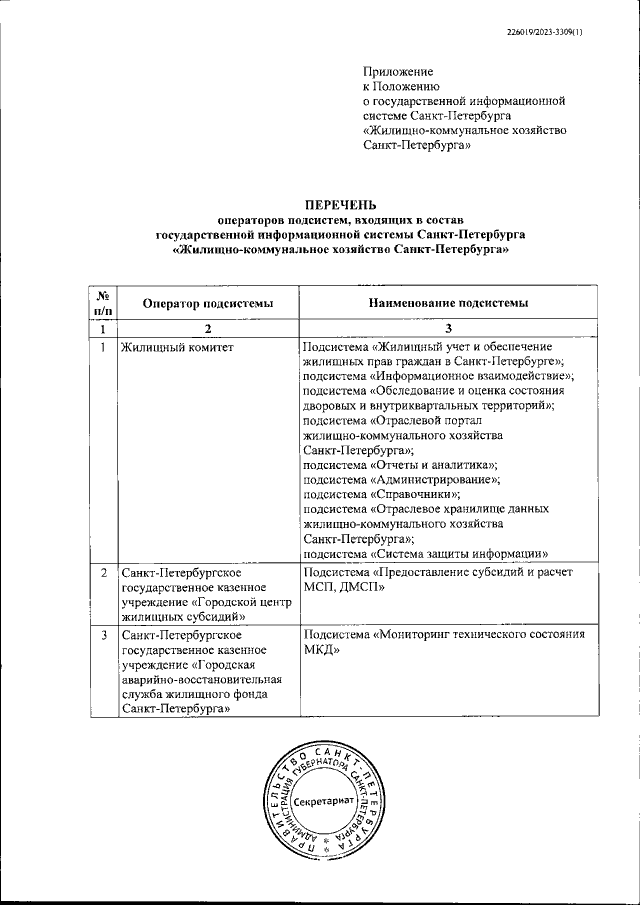 226019/2023-3309(1)

Приложение
к Положению
о государственной информационной системе Санкт-Петербурга «Жилищно-коммунальное хозяйство Санкт-Петербурга»

ПЕРЕЧЕНЬ
операторов подсистем, входящих в состав государственной информационной системы Санкт-Петербурга «Жилищно-коммунальное хозяйство Санкт-Петербурга»

| № п/п | Оператор подсистемы | Наименование подсистемы |
|---|---|---|
| 1 | 2 | 3 |
| 1 | Жилищный комитет | Подсистема «Жилищный учет и обеспечение жилищных прав граждан в Санкт-Петербурге»; подсистема «Информационное взаимодействие»; подсистема «Обследование и оценка состояния дворовых и внутриквартальных территорий»; подсистема «Отраслевой портал жилищно-коммунального хозяйства Санкт-Петербурга»; подсистема «Отчеты и аналитика»; подсистема «Администрирование»; подсистема «Справочники»; подсистема «Отраслевое хранилище данных жилищно-коммунального хозяйства Санкт-Петербурга»; подсистема «Система защиты информации» |
| 2 | Санкт-Петербургское государственное казенное учреждение «Городской центр жилищных субсидий» | Подсистема «Предоставление субсидий и расчет МСП, ДМСП» |
| 3 | Санкт-Петербургское государственное казенное учреждение «Городская аварийно-восстановительная служба жилищного фонда Санкт-Петербурга» | Подсистема «Мониторинг технического состояния МКД» |

ПРАВИТЕЛЬСТВО САНКТ-ПЕТЕРБУРГА
АДМИНИСТРАЦИЯ ГУБЕРНАТОРА САНКТ-ПЕТЕРБУРГА
Секретариат